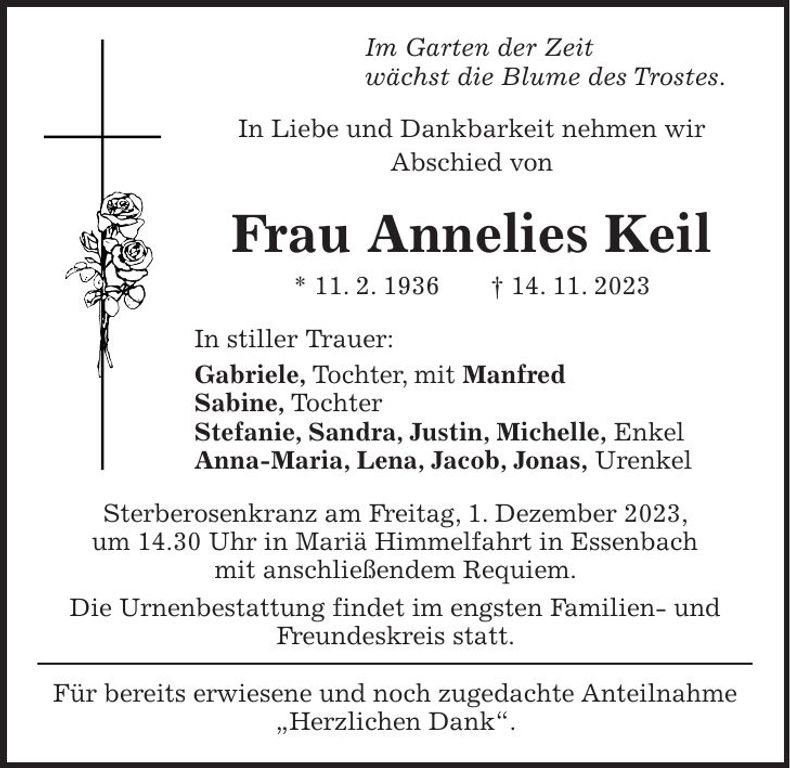 Im Garten der Zeit
wächst die Blume des Trostes.

In Liebe und Dankbarkeit nehmen wir Abschied von

Frau Annelies Keil

* 11. 2. 1936 † 14. 11. 2023

In stiller Trauer:
Gabriele, Tochter, mit Manfred
Sabine, Tochter
Stefanie, Sandra, Justin, Michelle, Enkel
Anna-Maria, Lena, Jacob, Jonas, Urenkel

Sterberosenkranz am Freitag, 1. Dezember 2023, um 14.30 Uhr in Mariä Himmelfahrt in Essenbach mit anschließendem Requiem.

Die Urnenbestattung findet im engsten Familien- und Freundeskreis statt.

Für bereits erwiesene und noch zugedachte Anteilnahme „Herzlichen Dank“.